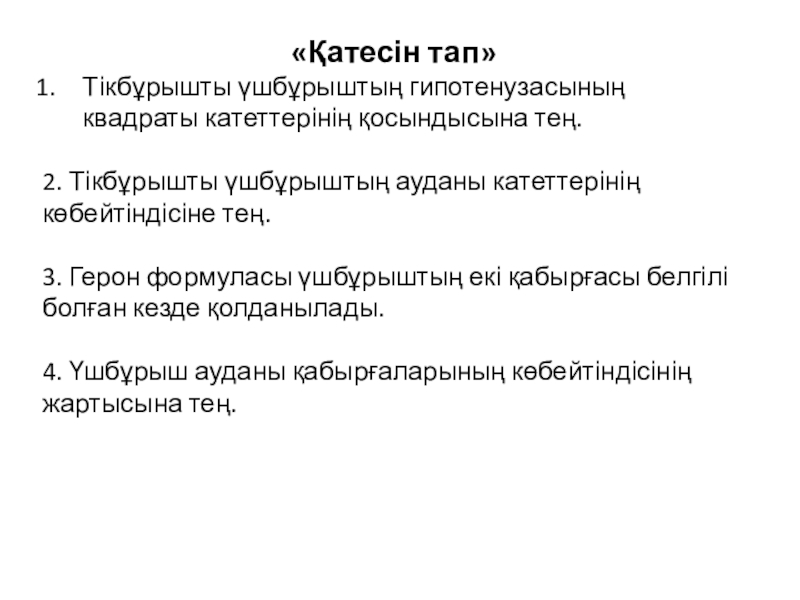 «Қатесін тап»

1. Тікбұрышты үшбұрыштың гипотенузасының квадраты катеттерінің қосындысына тең.

2. Тікбұрышты үшбұрыштың ауданы катеттерінің көбейтіндісіне тең.

3. Герон формуласы үшбұрыштың екі қабырғасы белгілі болған кезде қолданылады.

4. Үшбұрыш ауданы қабырғаларының көбейтіндісінің жартысына тең.